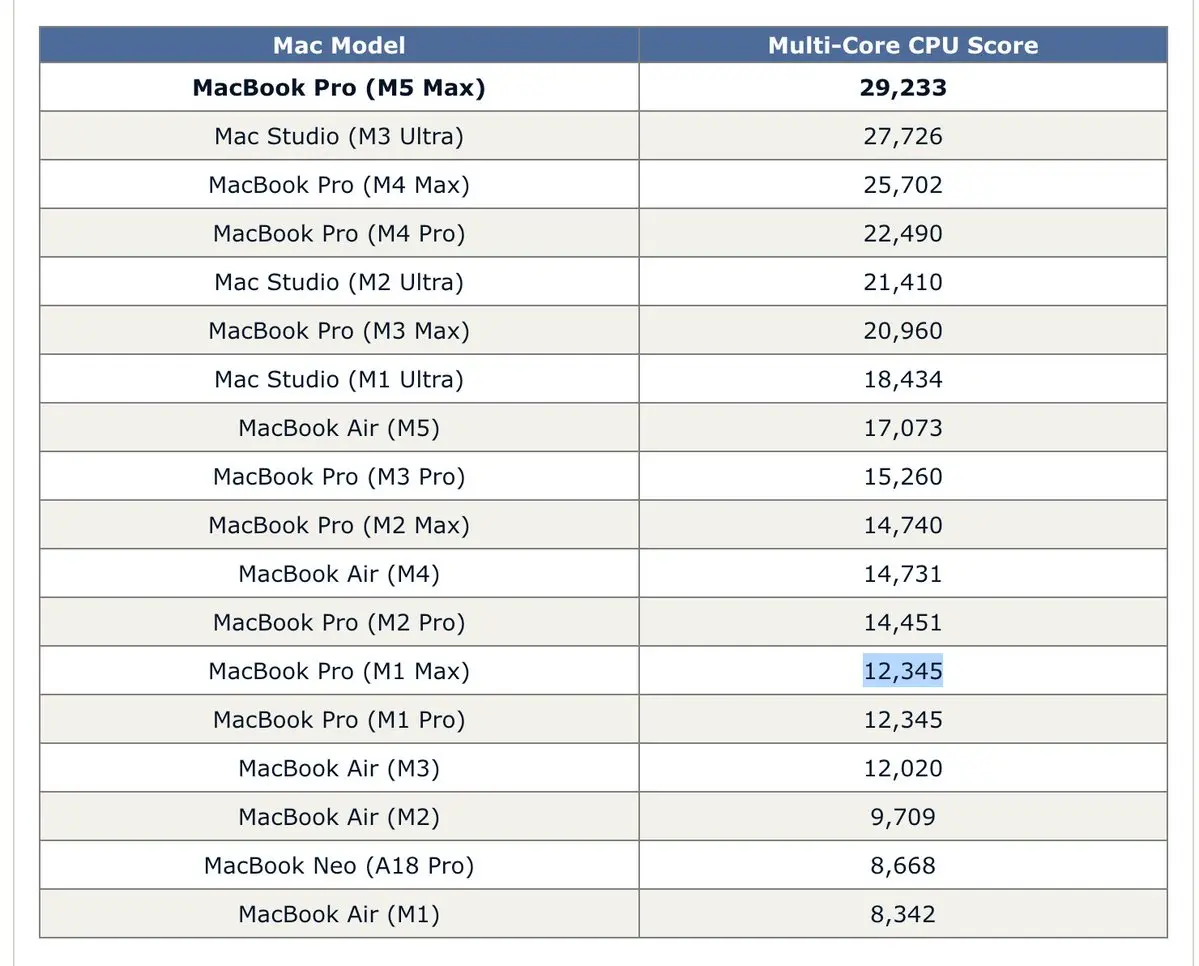 | Mac Model | Multi-Core CPU Score |
|---|---|
| **MacBook Pro (M5 Max)** | **29,233** |
| Mac Studio (M3 Ultra) | 27,726 |
| MacBook Pro (M4 Max) | 25,702 |
| MacBook Pro (M4 Pro) | 22,490 |
| Mac Studio (M2 Ultra) | 21,410 |
| MacBook Pro (M3 Max) | 20,960 |
| Mac Studio (M1 Ultra) | 18,434 |
| MacBook Air (M5) | 17,073 |
| MacBook Pro (M3 Pro) | 15,260 |
| MacBook Pro (M2 Max) | 14,740 |
| MacBook Air (M4) | 14,731 |
| MacBook Pro (M2 Pro) | 14,451 |
| MacBook Pro (M1 Max) | 12,345 |
| MacBook Pro (M1 Pro) | 12,345 |
| MacBook Air (M3) | 12,020 |
| MacBook Air (M2) | 9,709 |
| MacBook Neo (A18 Pro) | 8,668 |
| MacBook Air (M1) | 8,342 |